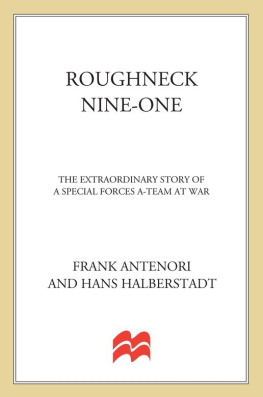 ROUGHNECK NINE-ONE

THE EXTRAORDINARY STORY OF A SPECIAL FORCES A-TEAM AT WAR

FRANK ANTENORI AND HANS HALBERSTADT